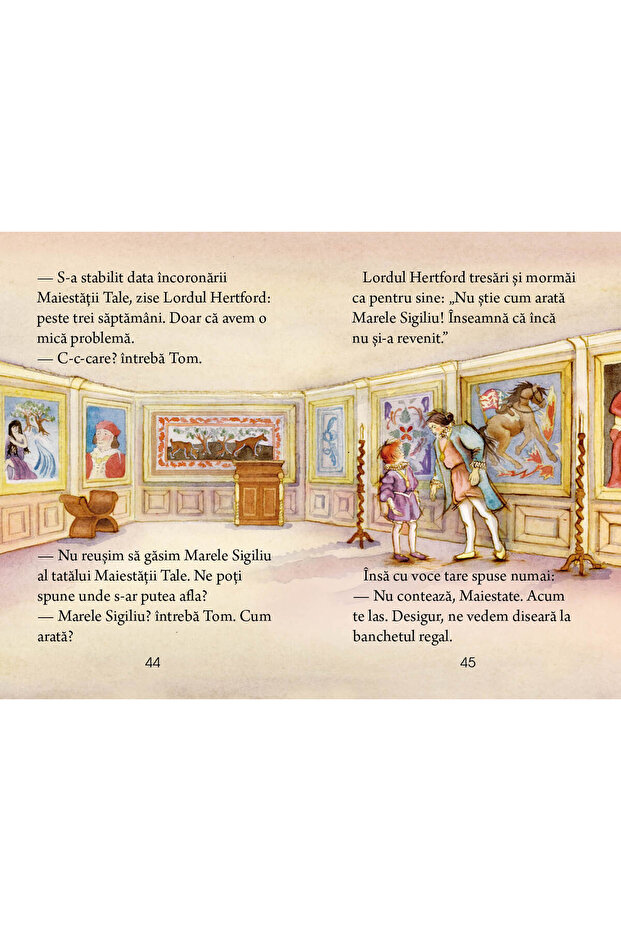 — S-a stabilit data încoronării Maiestății Tale, zise Lordul Hertford: peste trei săptămâni. Doar că avem o mică problemă.

— C-c-care? întrebă Tom.

— Nu reușim să găsim Marele Sigiliu al tatălui Maiestății Tale. Ne poți spune unde s-ar putea afla?

— Marele Sigiliu? întrebă Tom. Cum arată?

44

Lordul Hertford tresări și mormăi ca pentru sine: „Nu știe cum arată Marele Sigiliu! Înseamnă că încă nu și-a revenit."

Însă cu voce tare spuse numai:

— Nu contează, Maiestate. Acum te las. Desigur, ne vedem diseară la banchetul regal.

45